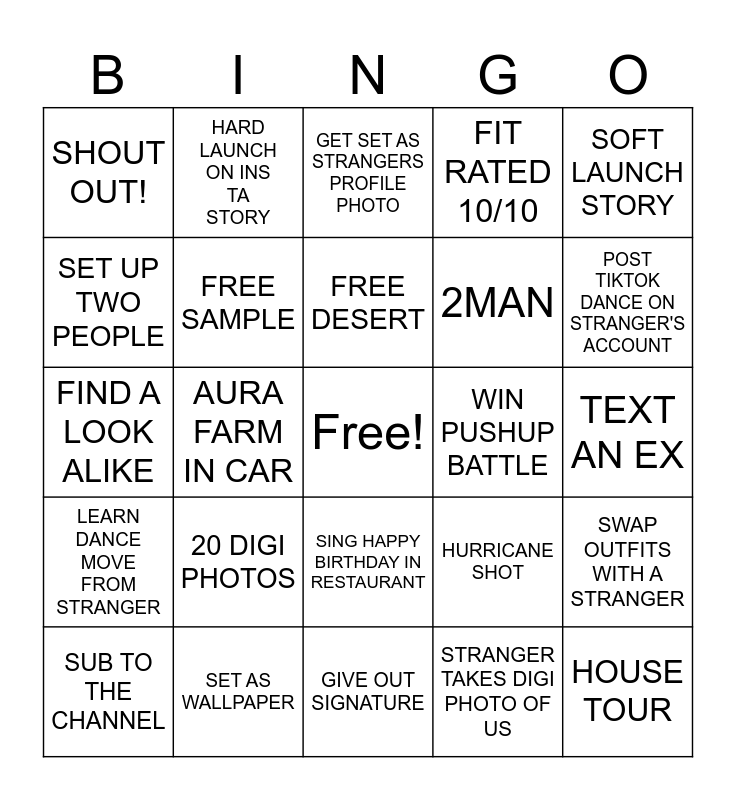 | B | I | N | G | O |
|---|---|---|---|---|
| SHOUT OUT! | HARD LAUNCH ON INS TA STORY | GET SET AS STRANGERS PROFILE PHOTO | FIT RATED 10/10 | SOFT LAUNCH STORY |
| SET UP TWO PEOPLE | FREE SAMPLE | FREE DESERT | 2MAN | POST TIKTOK DANCE ON STRANGER'S ACCOUNT |
| FIND A LOOK ALIKE | AURA FARM IN CAR | Free! | WIN PUSHUP BATTLE | TEXT AN EX |
| LEARN DANCE MOVE FROM STRANGER | 20 DIGI PHOTOS | SING HAPPY BIRTHDAY IN RESTAURANT | HURRICANE SHOT | SWAP OUTFITS WITH A STRANGER |
| SUB TO THE CHANNEL | SET AS WALLPAPER | GIVE OUT SIGNATURE | STRANGER TAKES DIGI PHOTO OF US | HOUSE TOUR |